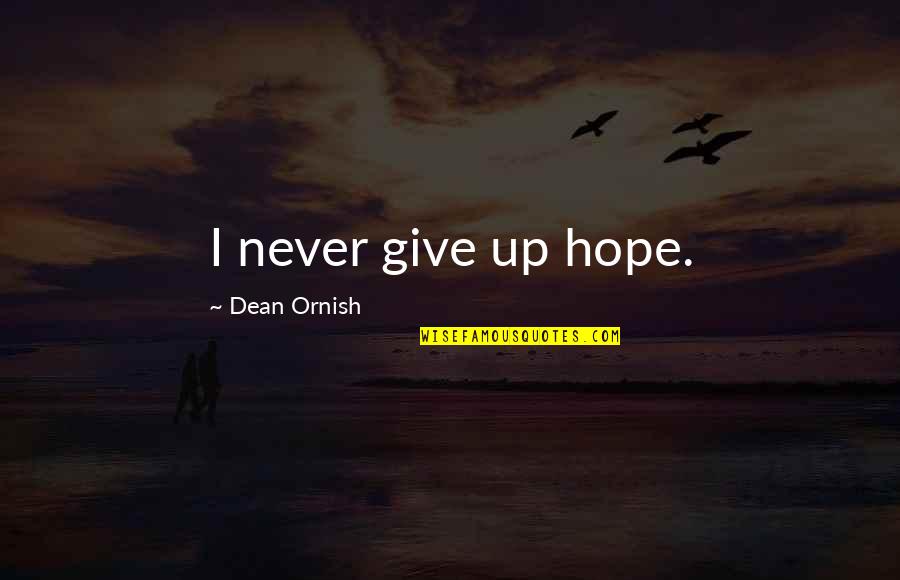 I never give up hope.

~ Dean Ornish

WISEFAMOUSQUOTES.COM